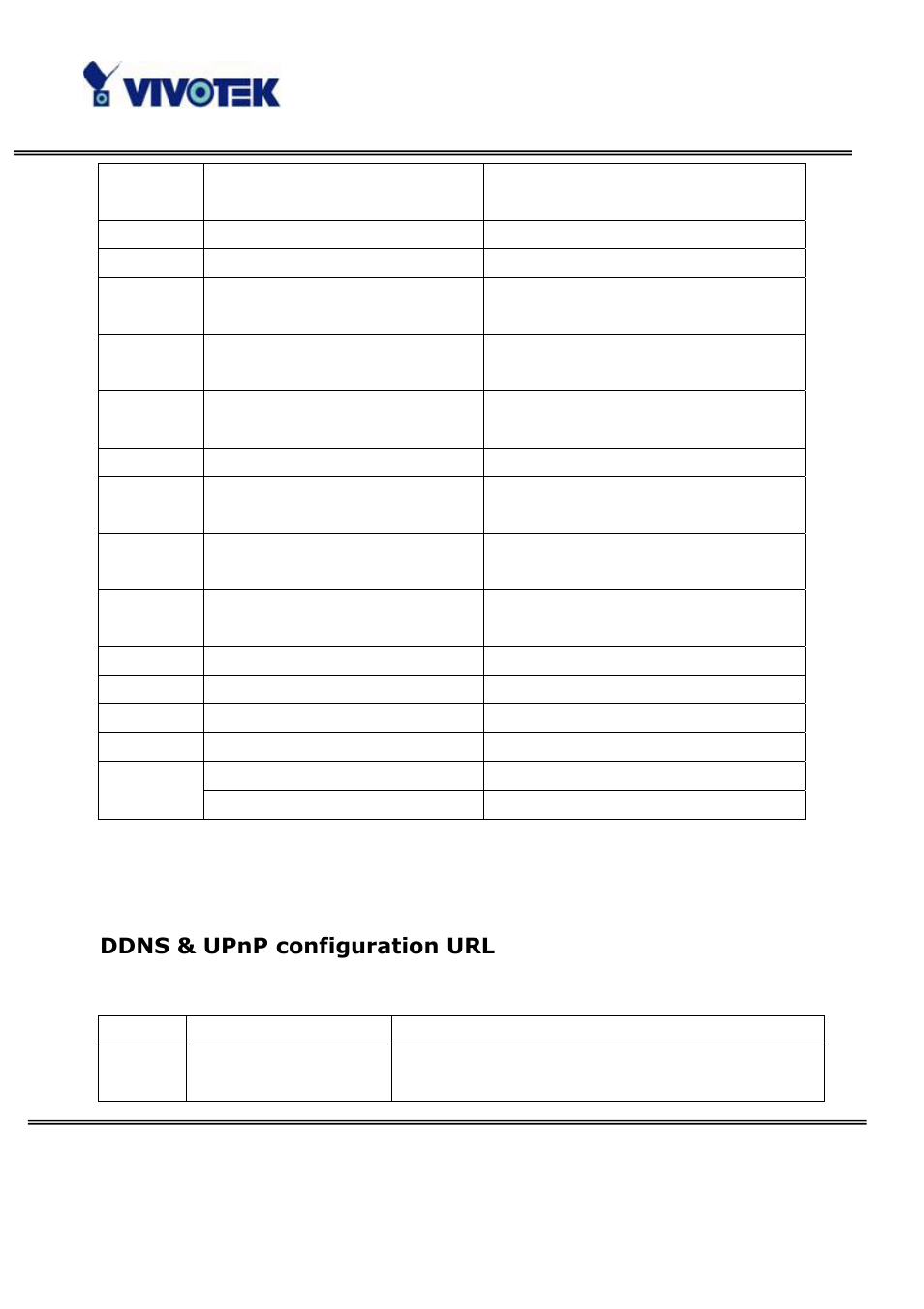 VIVOTEK

DDNS & UPnP configuration URL